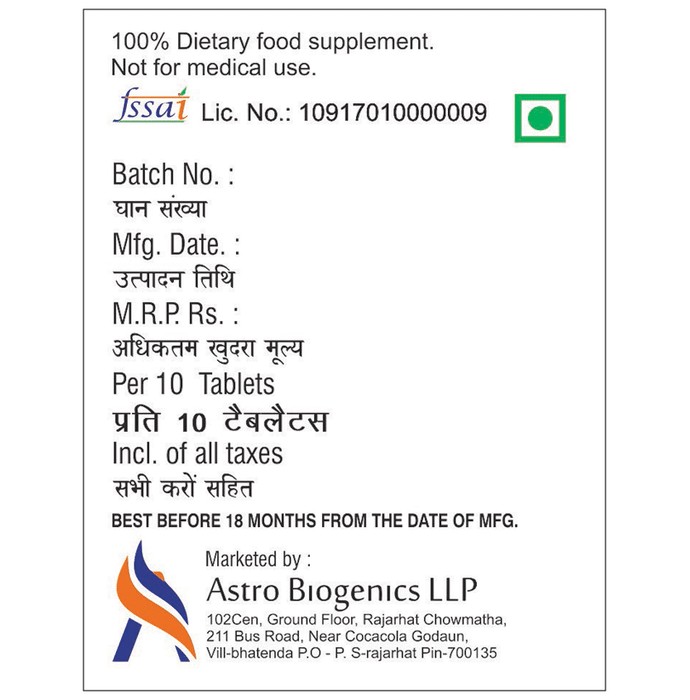 100% Dietary food supplement.
Not for medical use.

fssai Lic. No.: 10917010000009

Batch No. :
घान संख्या
Mfg. Date. :
उत्पादन तिथि
M.R.P. Rs. :
अधिकतम खुदरा मूल्य
Per 10 Tablets
प्रति 10 टैबलैटस
Incl. of all taxes
सभी करों सहित

BEST BEFORE 18 MONTHS FROM THE DATE OF MFG.

Marketed by :
Astro Biogenics LLP
102Cen, Ground Floor, Rajarhat Chowmatha, 211 Bus Road, Near Cocacola Godaun, Vill-bhatenda P.O - P. S-rajarhat Pin-700135